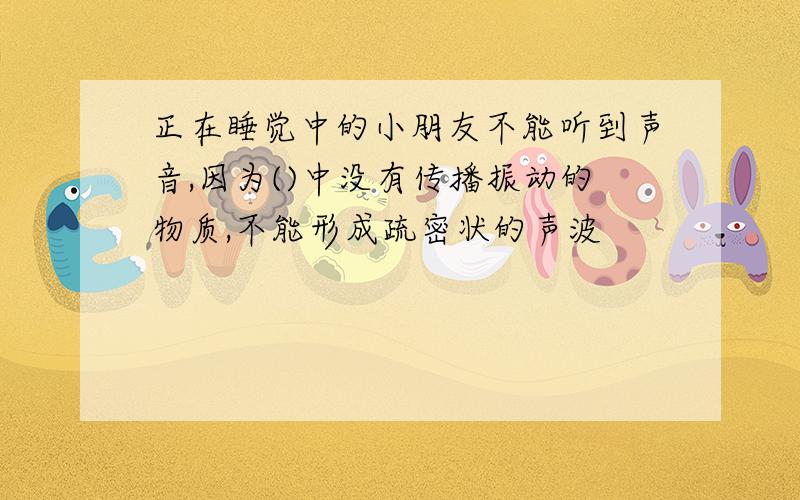 正在睡觉中的小朋友不能听到声音,因为()中没有传播振动的物质,不能形成疏密状的声波